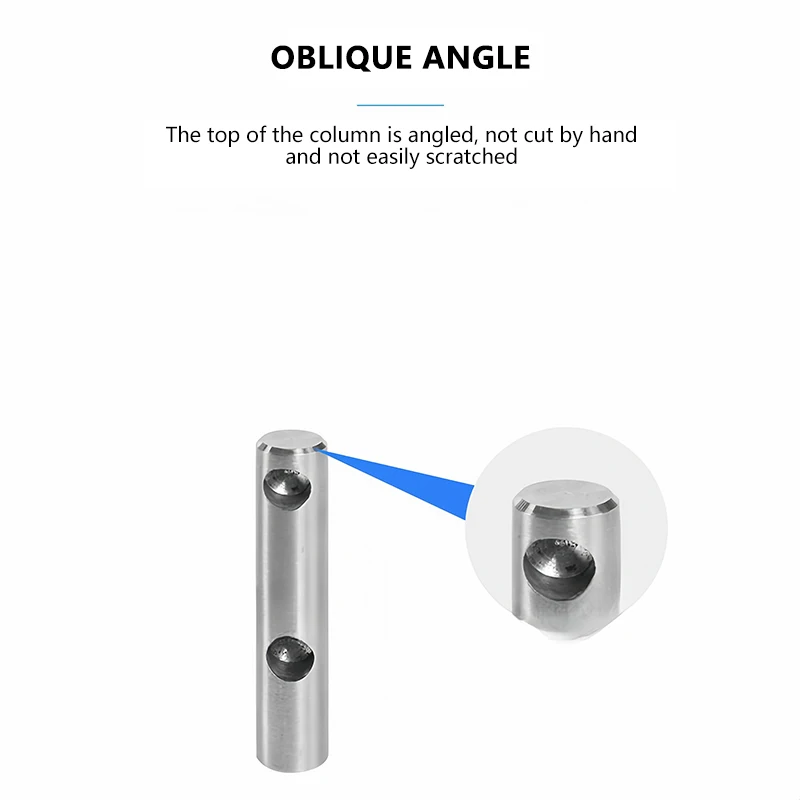 OBLIQUE ANGLE

The top of the column is angled, not cut by hand and not easily scratched